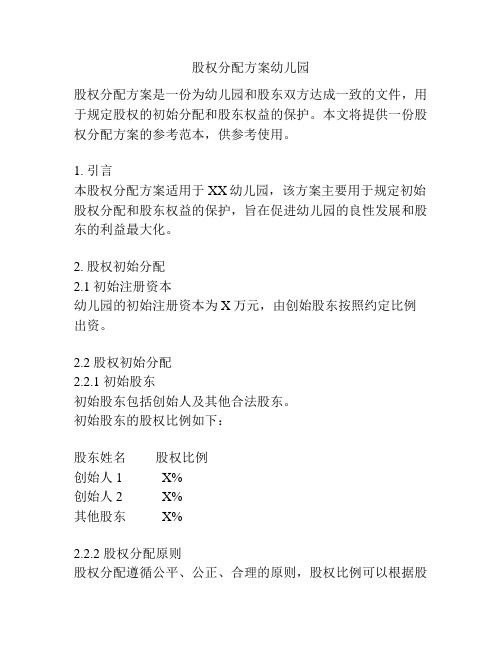 股权分配方案幼儿园

股权分配方案是一份为幼儿园和股东双方达成一致的文件，用于规定股权的初始分配和股东权益的保护。本文将提供一份股权分配方案的参考范本，供参考使用。

1. 引言
本股权分配方案适用于 XX 幼儿园，该方案主要用于规定初始股权分配和股东权益的保护，旨在促进幼儿园的良性发展和股东的利益最大化。

2. 股权初始分配
2.1 初始注册资本
幼儿园的初始注册资本为 X 万元，由创始股东按照约定比例出资。

2.2 股权初始分配
2.2.1 初始股东
初始股东包括创始人及其他合法股东。
初始股东的股权比例如下：

| 股东姓名 | 股权比例 |
|---|---|
| 创始人 1 | X% |
| 创始人 2 | X% |
| 其他股东 | X% |

2.2.2 股权分配原则
股权分配遵循公平、公正、合理的原则，股权比例可以根据股